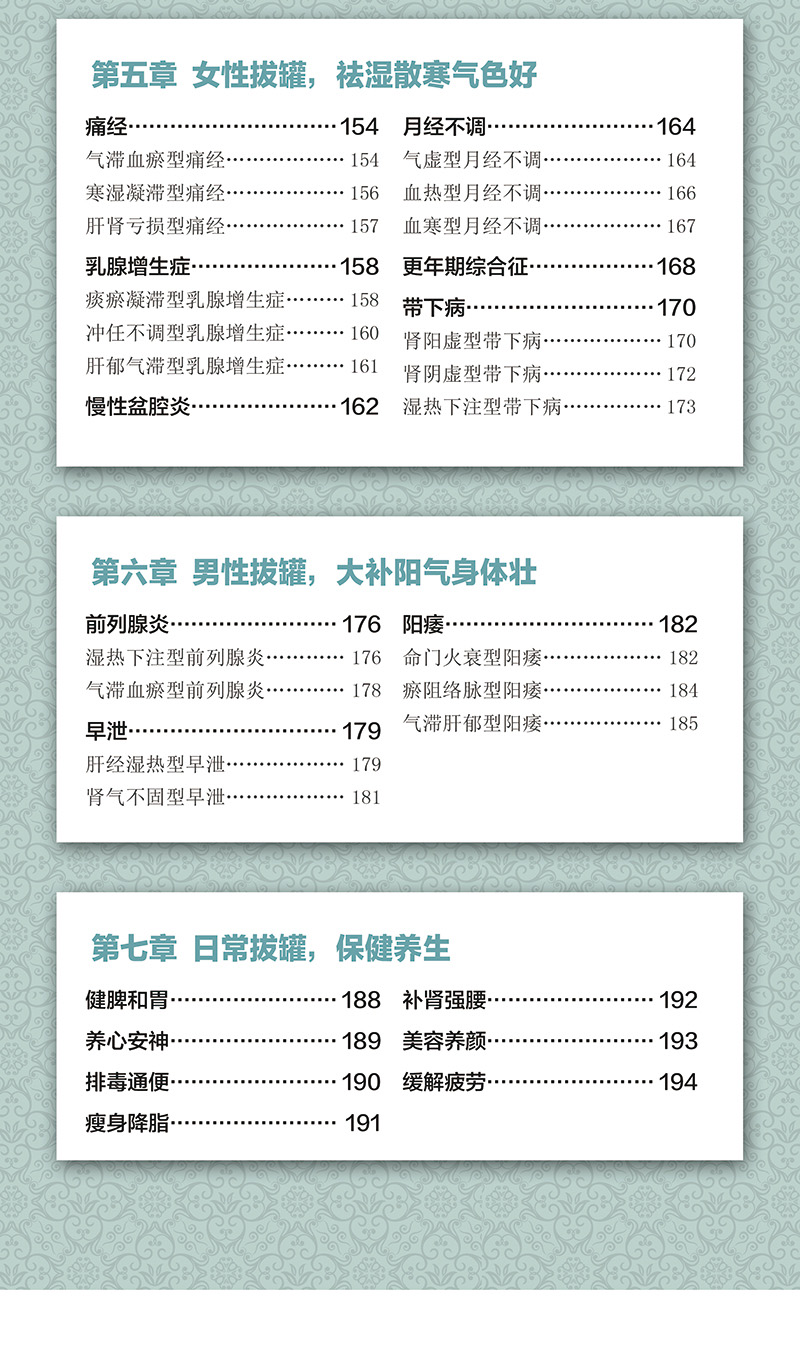 第五章 女性拔罐，祛湿散寒气色好

痛经 154
气滞血瘀型痛经 154
寒湿凝滞型痛经 156
肝肾亏损型痛经 157

乳腺增生症 158
痰瘀凝滞型乳腺增生症 158
冲任不调型乳腺增生症 160
肝郁气滞型乳腺增生症 161

慢性盆腔炎 162

月经不调 164
气虚型月经不调 164
血热型月经不调 166
血寒型月经不调 167

更年期综合征 168

带下病 170
肾阳虚型带下病 170
肾阴虚型带下病 172
湿热下注型带下病 173

第六章 男性拔罐，大补阳气身体壮

前列腺炎 176
湿热下注型前列腺炎 176
气滞血瘀型前列腺炎 178

早泄 179
肝经湿热型早泄 179
肾气不固型早泄 181

阳痿 182
命门火衰型阳痿 182
瘀阻络脉型阳痿 184
气滞肝郁型阳痿 185

第七章 日常拔罐，保健养生

健脾和胃 188
养心安神 189
排毒通便 190
瘦身降脂 191

补肾强腰 192
美容养颜 193
缓解疲劳 194